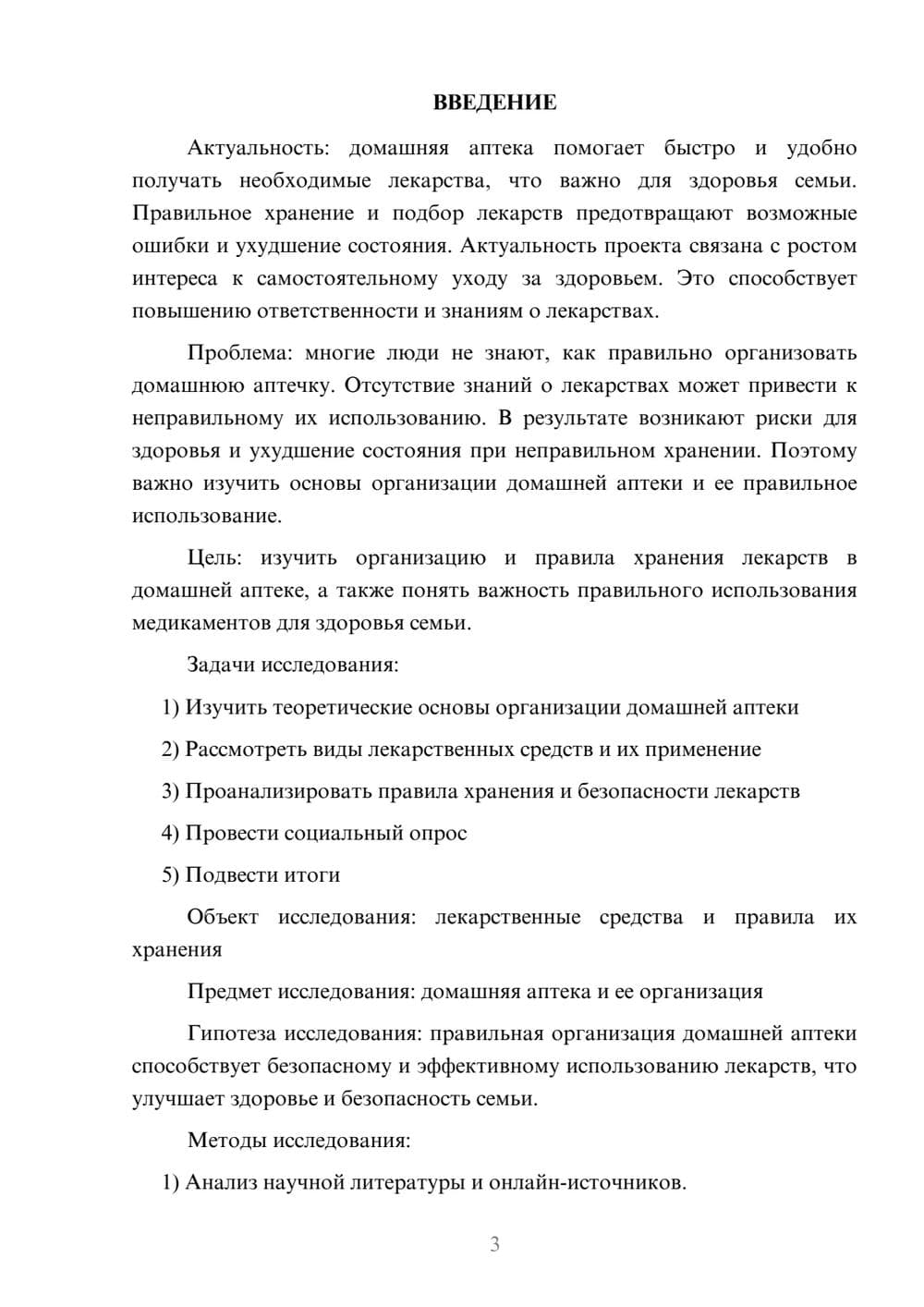 ВВЕДЕНИЕ

Актуальность: домашняя аптека помогает быстро и удобно получать необходимые лекарства, что важно для здоровья семьи. Правильное хранение и подбор лекарств предотвращают возможные ошибки и ухудшение состояния. Актуальность проекта связана с ростом интереса к самостоятельному уходу за здоровьем. Это способствует повышению ответственности и знаниям о лекарствах.

Проблема: многие люди не знают, как правильно организовать домашнюю аптечку. Отсутствие знаний о лекарствах может привести к неправильному их использованию. В результате возникают риски для здоровья и ухудшение состояния при неправильном хранении. Поэтому важно изучить основы организации домашней аптеки и ее правильное использование.

Цель: изучить организацию и правила хранения лекарств в домашней аптеке, а также понять важность правильного использования медикаментов для здоровья семьи.

Задачи исследования:

1) Изучить теоретические основы организации домашней аптеки

2) Рассмотреть виды лекарственных средств и их применение

3) Проанализировать правила хранения и безопасности лекарств

4) Провести социальный опрос

5) Подвести итоги

Объект исследования: лекарственные средства и правила их хранения

Предмет исследования: домашняя аптека и ее организация

Гипотеза исследования: правильная организация домашней аптеки способствует безопасному и эффективному использованию лекарств, что улучшает здоровье и безопасность семьи.

Методы исследования:

1) Анализ научной литературы и онлайн-источников.

3